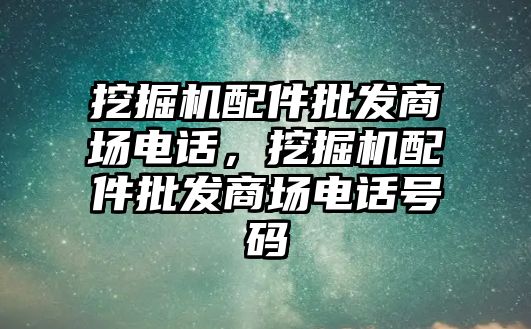 挖掘机配件批发商场电话，挖掘机配件批发商场电话号码